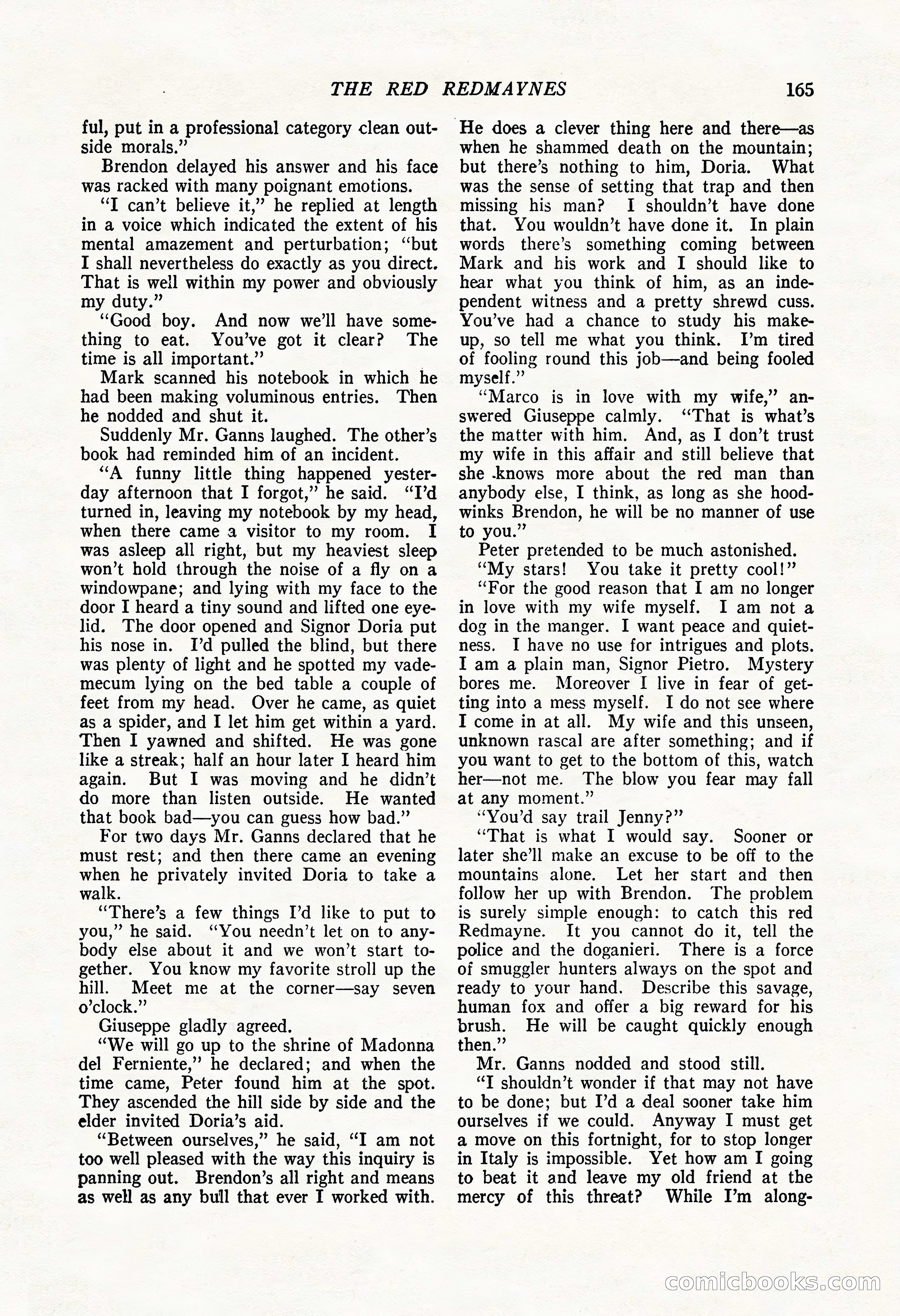 THE RED REDMAYNES 165

ful, put in a professional category clean outside morals."

Brendon delayed his answer and his face was racked with many poignant emotions.

"I can't believe it," he replied at length in a voice which indicated the extent of his mental amazement and perturbation; "but I shall nevertheless do exactly as you direct. That is well within my power and obviously my duty."

"Good boy. And now we'll have something to eat. You've got it clear? The time is all important."

Mark scanned his notebook in which he had been making voluminous entries. Then he nodded and shut it.

Suddenly Mr. Ganns laughed. The other's book had reminded him of an incident.

"A funny little thing happened yesterday afternoon that I forgot," he said. "I'd turned in, leaving my notebook by my head, when there came a visitor to my room. I was asleep all right, but my heaviest sleep won't hold through the noise of a fly on a windowpane; and lying with my face to the door I heard a tiny sound and lifted one eyelid. The door opened and Signor Doria put his nose in. I'd pulled the blind, but there was plenty of light and he spotted my vademecum lying on the bed table a couple of feet from my head. Over he came, as quiet as a spider, and I let him get within a yard. Then I yawned and shifted. He was gone like a streak; half an hour later I heard him again. But I was moving and he didn't do more than listen outside. He wanted that book bad—you can guess how bad."

For two days Mr. Ganns declared that he must rest; and then there came an evening when he privately invited Doria to take a walk.

"There's a few things I'd like to put to you," he said. "You needn't let on to anybody else about it and we won't start together. You know my favorite stroll up the hill. Meet me at the corner—say seven o'clock."

Giuseppe gladly agreed.

"We will go up to the shrine of Madonna del Ferniente," he declared; and when the time came, Peter found him at the spot. They ascended the hill side by side and the elder invited Doria's aid.

"Between ourselves," he said, "I am not too well pleased with the way this inquiry is panning out. Brendon's all right and means as well as any bull that ever I worked with. He does a clever thing here and there—as when he shammed death on the mountain; but there's nothing to him, Doria. What was the sense of setting that trap and then missing his man? I shouldn't have done that. You wouldn't have done it. In plain words there's something coming between Mark and his work and I should like to hear what you think of him, as an independent witness and a pretty shrewd cuss. You've had a chance to study his makeup, so tell me what you think. I'm tired of fooling round this job—and being fooled myself."

"Marco is in love with my wife," answered Giuseppe calmly. "That is what's the matter with him. And, as I don't trust my wife in this affair and still believe that she knows more about the red man than anybody else, I think, as long as she hoodwinks Brendon, he will be no manner of use to you."

Peter pretended to be much astonished.

"My stars! You take it pretty cool!"

"For the good reason that I am no longer in love with my wife myself. I am not a dog in the manger. I want peace and quietness. I have no use for intrigues and plots. I am a plain man, Signor Pietro. Mystery bores me. Moreover I live in fear of getting into a mess myself. I do not see where I come in at all. My wife and this unseen, unknown rascal are after something; and if you want to get to the bottom of this, watch her—not me. The blow you fear may fall at any moment."

"You'd say trail Jenny?"

"That is what I would say. Sooner or later she'll make an excuse to be off to the mountains alone. Let her start and then follow her up with Brendon. The problem is surely simple enough: to catch this red Redmayne. It you cannot do it, tell the police and the doganieri. There is a force of smuggler hunters always on the spot and ready to your hand. Describe this savage, human fox and offer a big reward for his brush. He will be caught quickly enough then."

Mr. Ganns nodded and stood still.

"I shouldn't wonder if that may not have to be done; but I'd a deal sooner take him ourselves if we could. Anyway I must get a move on this fortnight, for to stop longer in Italy is impossible. Yet how am I going to beat it and leave my old friend at the mercy of this threat? While I'm along-

comicbooks.com